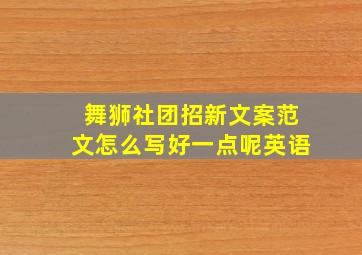 舞狮社团招新文案范文怎么写好一点呢英语